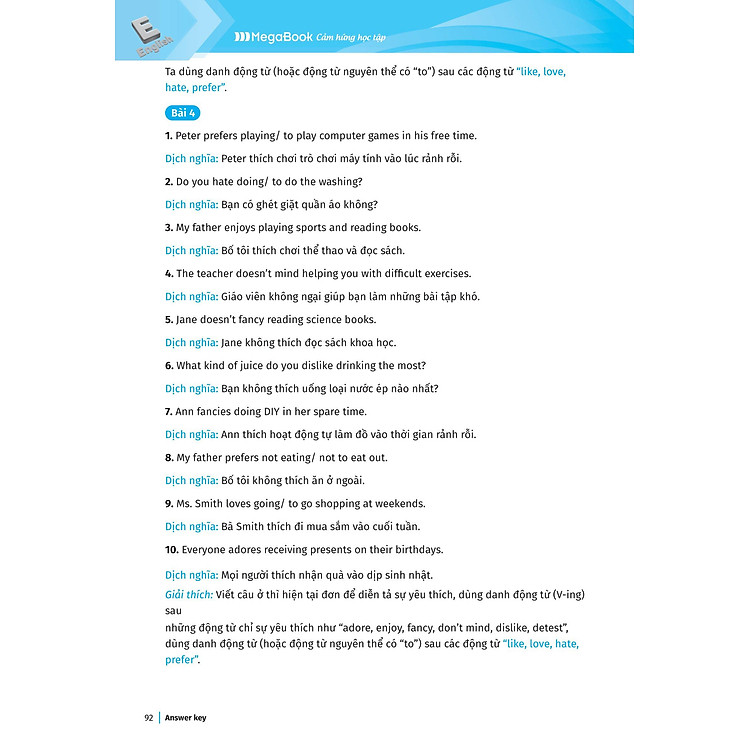 E English

MegaBook Cảm hứng học tập

Ta dùng danh động từ (hoặc động từ nguyên thể có "to") sau các động từ "like, love, hate, prefer".

Bài 4

1. Peter prefers playing/ to play computer games in his free time.

Dịch nghĩa: Peter thích chơi trò chơi máy tính vào lúc rảnh rỗi.

2. Do you hate doing/ to do the washing?

Dịch nghĩa: Bạn có ghét giặt quần áo không?

3. My father enjoys playing sports and reading books.

Dịch nghĩa: Bố tôi thích chơi thể thao và đọc sách.

4. The teacher doesn't mind helping you with difficult exercises.

Dịch nghĩa: Giáo viên không ngại giúp bạn làm những bài tập khó.

5. Jane doesn't fancy reading science books.

Dịch nghĩa: Jane không thích đọc sách khoa học.

6. What kind of juice do you dislike drinking the most?

Dịch nghĩa: Bạn không thích uống loại nước ép nào nhất?

7. Ann fancies doing DIY in her spare time.

Dịch nghĩa: Ann thích hoạt động tự làm đồ vào thời gian rảnh rỗi.

8. My father prefers not eating/ not to eat out.

Dịch nghĩa: Bố tôi không thích ăn ở ngoài.

9. Ms. Smith loves going/ to go shopping at weekends.

Dịch nghĩa: Bà Smith thích đi mua sắm vào cuối tuần.

10. Everyone adores receiving presents on their birthdays.

Dịch nghĩa: Mọi người thích nhận quà vào dịp sinh nhật.

Giải thích: Viết câu ở thì hiện tại đơn để diễn tả sự yêu thích, dùng danh động từ (V-ing) sau
những động từ chỉ sự yêu thích như "adore, enjoy, fancy, don't mind, dislike, detest", dùng danh động từ (hoặc động từ nguyên thể có "to") sau các động từ "like, love, hate, prefer".

92 | Answer key